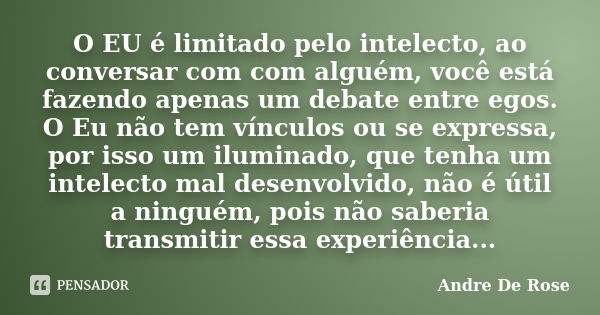 O EU é limitado pelo intelecto, ao conversar com com alguém, você está fazendo apenas um debate entre egos. O Eu não tem vínculos ou se expressa, por isso um iluminado, que tenha um intelecto mal desenvolvido, não é útil a ninguém, pois não saberia transmitir essa experiência...

PENSADOR

Andre De Rose